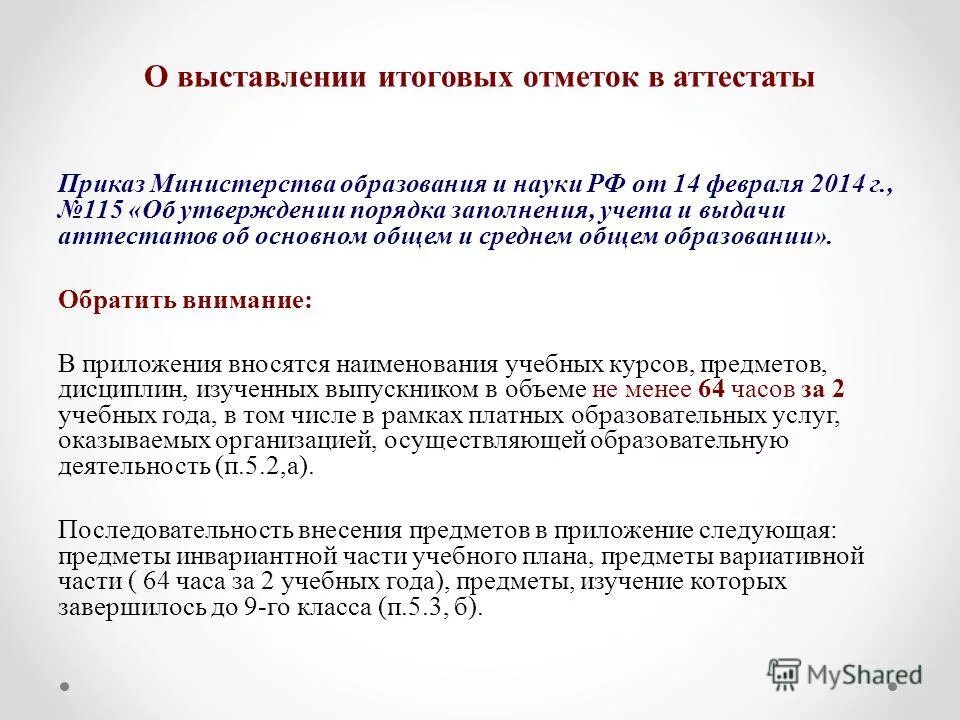 О выставлении итоговых отметок в аттестаты

Приказ Министерства образования и науки РФ от 14 февраля 2014 г., №115 «Об утверждении порядка заполнения, учета и выдачи аттестатов об основном общем и среднем общем образовании».

Обратить внимание:

В приложения вносятся наименования учебных курсов, предметов, дисциплин, изученных выпускником в объеме не менее 64 часов за 2 учебных года, в том числе в рамках платных образовательных услуг, оказываемых организацией, осуществляющей образовательную деятельность (п.5.2,а).

Последовательность внесения предметов в приложение следующая: предметы инвариантной части учебного плана, предметы вариативной части ( 64 часа за 2 учебных года), предметы, изучение которых завершилось до 9-го класса (п.5.3, б).

MyShared